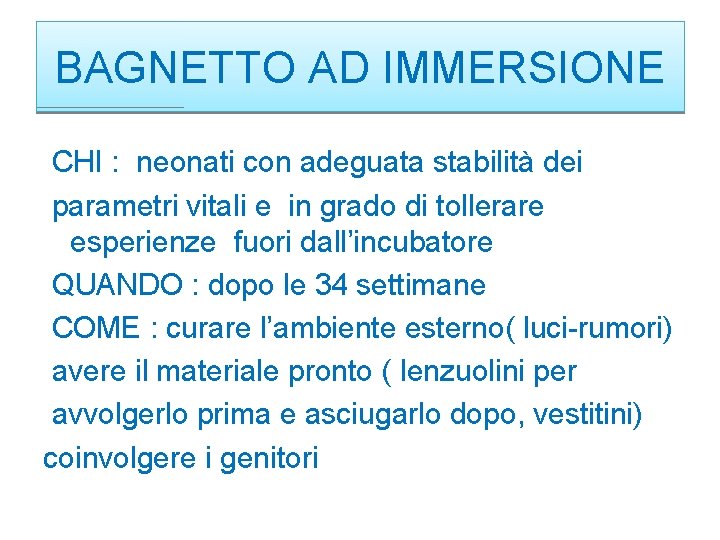 BAGNETTO AD IMMERSIONE

CHI : neonati con adeguata stabilità dei parametri vitali e in grado di tollerare esperienze fuori dall'incubatore

QUANDO : dopo le 34 settimane

COME : curare l'ambiente esterno( luci-rumori)

avere il materiale pronto ( lenzuolini per avvolgerlo prima e asciugarlo dopo, vestitini)

coinvolgere i genitori